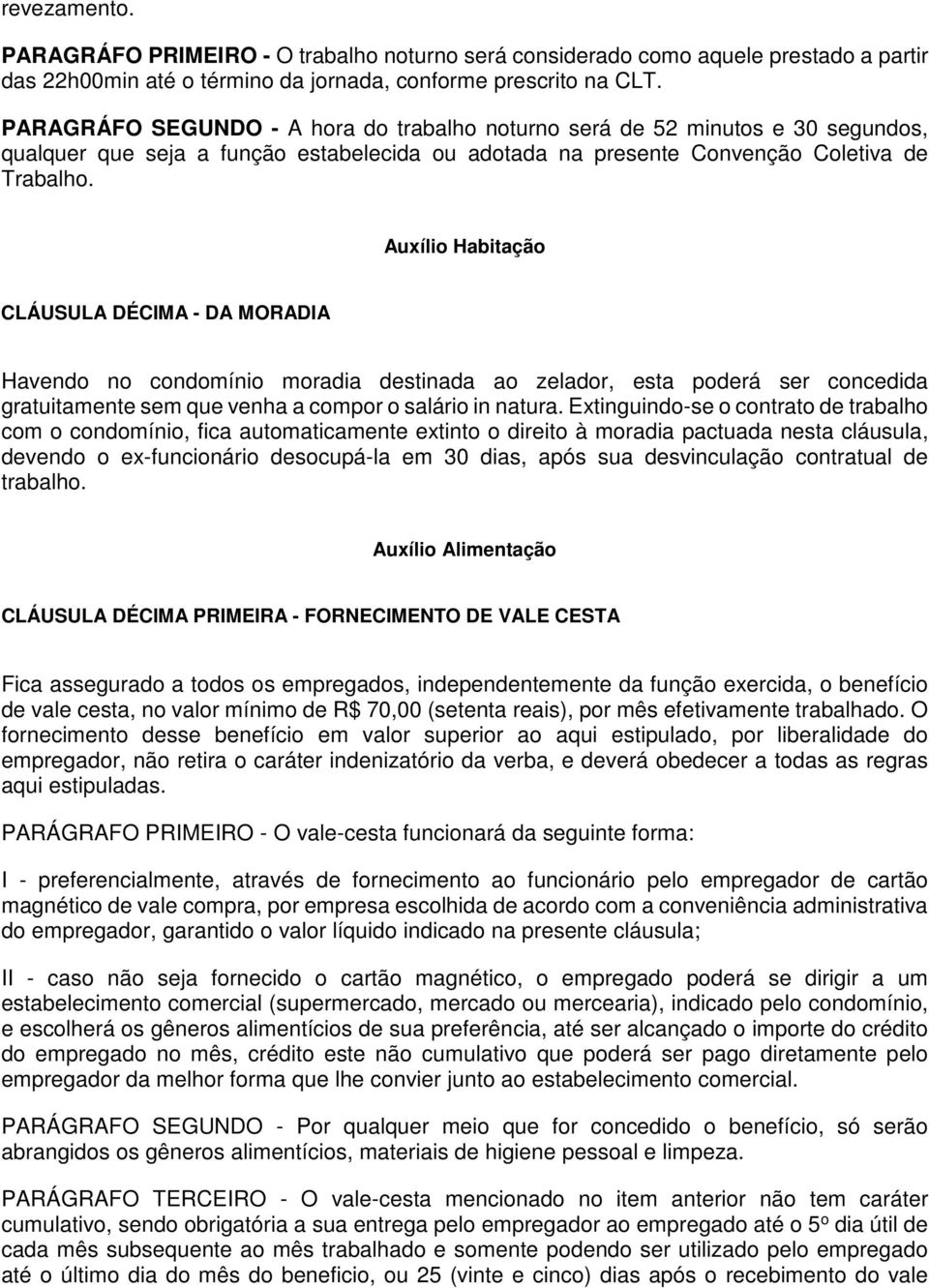 revezamento.

PARAGRÁFO PRIMEIRO - O trabalho noturno será considerado como aquele prestado a partir das 22h00min até o término da jornada, conforme prescrito na CLT.

PARAGRÁFO SEGUNDO - A hora do trabalho noturno será de 52 minutos e 30 segundos, qualquer que seja a função estabelecida ou adotada na presente Convenção Coletiva de Trabalho.

Auxílio Habitação

CLÁUSULA DÉCIMA - DA MORADIA

Havendo no condomínio moradia destinada ao zelador, esta poderá ser concedida gratuitamente sem que venha a compor o salário in natura. Extinguindo-se o contrato de trabalho com o condomínio, fica automaticamente extinto o direito à moradia pactuada nesta cláusula, devendo o ex-funcionário desocupá-la em 30 dias, após sua desvinculação contratual de trabalho.

Auxílio Alimentação

CLÁUSULA DÉCIMA PRIMEIRA - FORNECIMENTO DE VALE CESTA

Fica assegurado a todos os empregados, independentemente da função exercida, o benefício de vale cesta, no valor mínimo de R$ 70,00 (setenta reais), por mês efetivamente trabalhado. O fornecimento desse benefício em valor superior ao aqui estipulado, por liberalidade do empregador, não retira o caráter indenizatório da verba, e deverá obedecer a todas as regras aqui estipuladas.

PARÁGRAFO PRIMEIRO - O vale-cesta funcionará da seguinte forma:

I - preferencialmente, através de fornecimento ao funcionário pelo empregador de cartão magnético de vale compra, por empresa escolhida de acordo com a conveniência administrativa do empregador, garantido o valor líquido indicado na presente cláusula;

II - caso não seja fornecido o cartão magnético, o empregado poderá se dirigir a um estabelecimento comercial (supermercado, mercado ou mercearia), indicado pelo condomínio, e escolherá os gêneros alimentícios de sua preferência, até ser alcançado o importe do crédito do empregado no mês, crédito este não cumulativo que poderá ser pago diretamente pelo empregador da melhor forma que lhe convier junto ao estabelecimento comercial.

PARÁGRAFO SEGUNDO - Por qualquer meio que for concedido o benefício, só serão abrangidos os gêneros alimentícios, materiais de higiene pessoal e limpeza.

PARÁGRAFO TERCEIRO - O vale-cesta mencionado no item anterior não tem caráter cumulativo, sendo obrigatória a sua entrega pelo empregador ao empregado até o 5º dia útil de cada mês subsequente ao mês trabalhado e somente podendo ser utilizado pelo empregado até o último dia do mês do beneficio, ou 25 (vinte e cinco) dias após o recebimento do vale